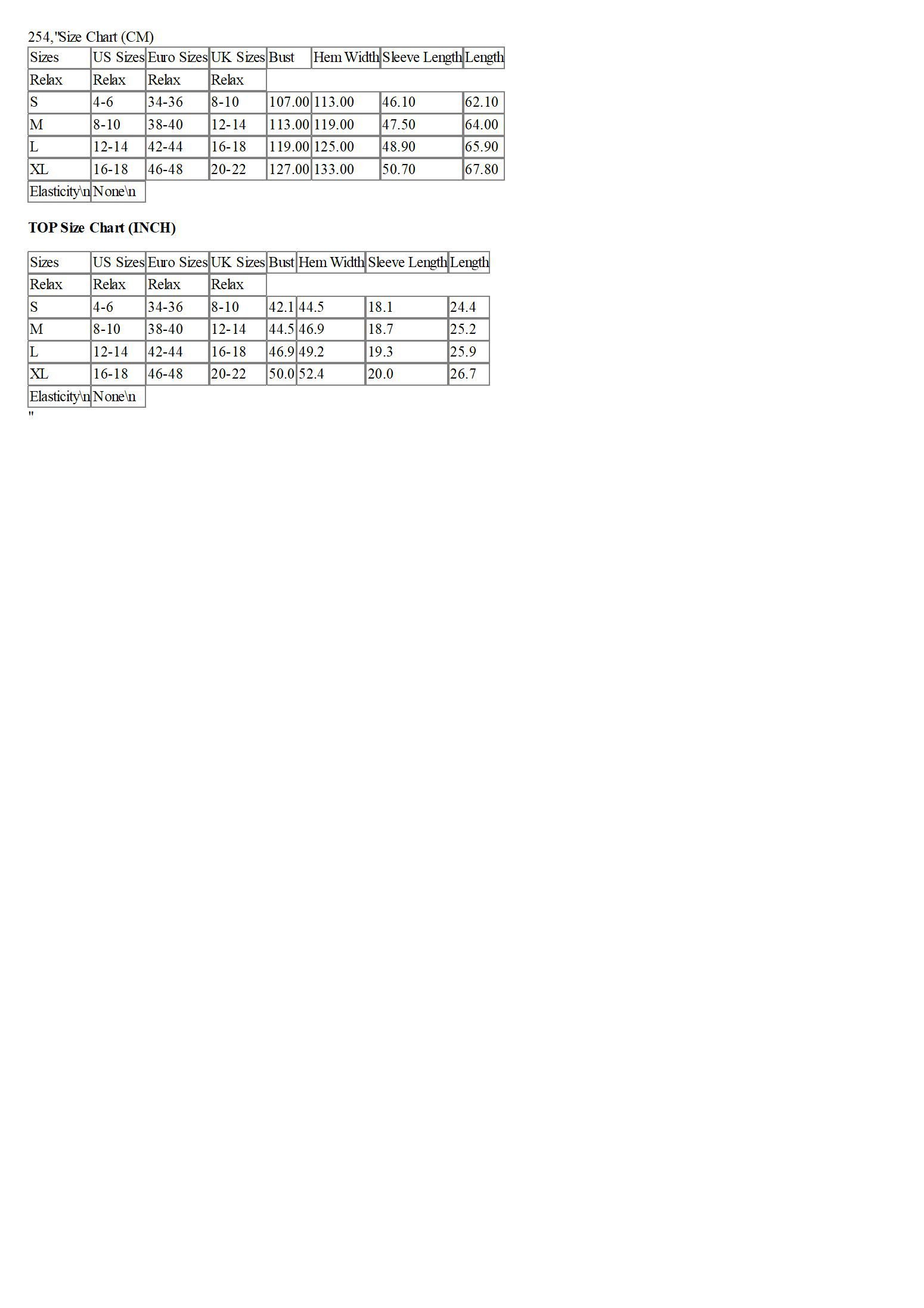 254,"Size Chart (CM)

| Sizes | US Sizes | Euro Sizes | UK Sizes | Bust | Hem Width | Sleeve Length | Length |
|---|---|---|---|---|---|---|---|
| Relax | Relax | Relax | Relax | | | | |
| S | 4-6 | 34-36 | 8-10 | 107.00 | 113.00 | 46.10 | 62.10 |
| M | 8-10 | 38-40 | 12-14 | 113.00 | 119.00 | 47.50 | 64.00 |
| L | 12-14 | 42-44 | 16-18 | 119.00 | 125.00 | 48.90 | 65.90 |
| XL | 16-18 | 46-48 | 20-22 | 127.00 | 133.00 | 50.70 | 67.80 |
| Elasticity\n | None\n | | | | | | |

TOP Size Chart (INCH)

| Sizes | US Sizes | Euro Sizes | UK Sizes | Bust | Hem Width | Sleeve Length | Length |
|---|---|---|---|---|---|---|---|
| Relax | Relax | Relax | Relax | | | | |
| S | 4-6 | 34-36 | 8-10 | 42.1 | 44.5 | 18.1 | 24.4 |
| M | 8-10 | 38-40 | 12-14 | 44.5 | 46.9 | 18.7 | 25.2 |
| L | 12-14 | 42-44 | 16-18 | 46.9 | 49.2 | 19.3 | 25.9 |
| XL | 16-18 | 46-48 | 20-22 | 50.0 | 52.4 | 20.0 | 26.7 |
| Elasticity\n | None\n | | | | | | |

"